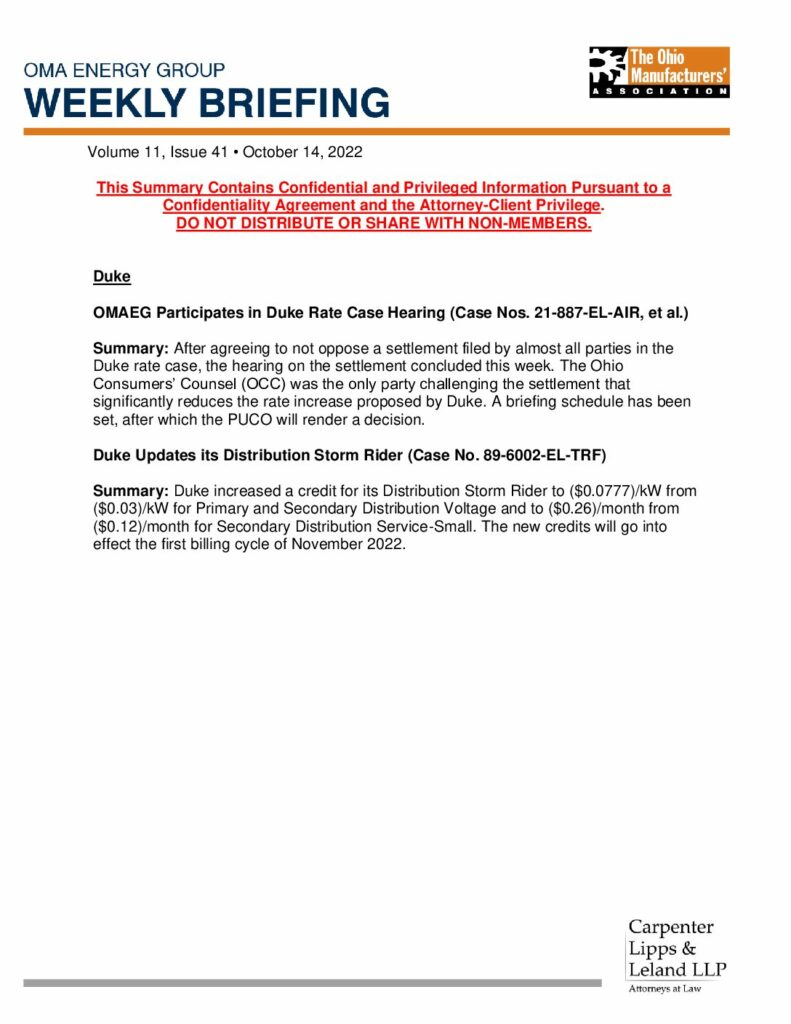 OMA ENERGY GROUP
WEEKLY BRIEFING

The Ohio Manufacturers' ASSOCIATION

Volume 11, Issue 41 • October 14, 2022

This Summary Contains Confidential and Privileged Information Pursuant to a Confidentiality Agreement and the Attorney-Client Privilege.
DO NOT DISTRIBUTE OR SHARE WITH NON-MEMBERS.

Duke

OMAEG Participates in Duke Rate Case Hearing (Case Nos. 21-887-EL-AIR, et al.)

Summary: After agreeing to not oppose a settlement filed by almost all parties in the Duke rate case, the hearing on the settlement concluded this week. The Ohio Consumers' Counsel (OCC) was the only party challenging the settlement that significantly reduces the rate increase proposed by Duke. A briefing schedule has been set, after which the PUCO will render a decision.

Duke Updates its Distribution Storm Rider (Case No. 89-6002-EL-TRF)

Summary: Duke increased a credit for its Distribution Storm Rider to (\$0.0777)/kW from (\$0.03)/kW for Primary and Secondary Distribution Voltage and to (\$0.26)/month from (\$0.12)/month for Secondary Distribution Service-Small. The new credits will go into effect the first billing cycle of November 2022.

Carpenter Lipps & Leland LLP
Attorneys at Law